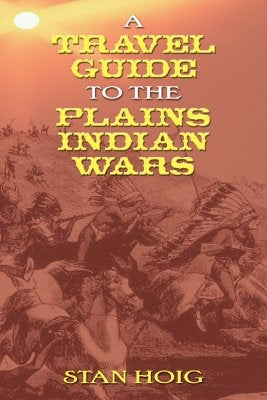 A
TRAVEL
GUIDE
TO THE
PLAINS
INDIAN
WARS

STAN HOIG